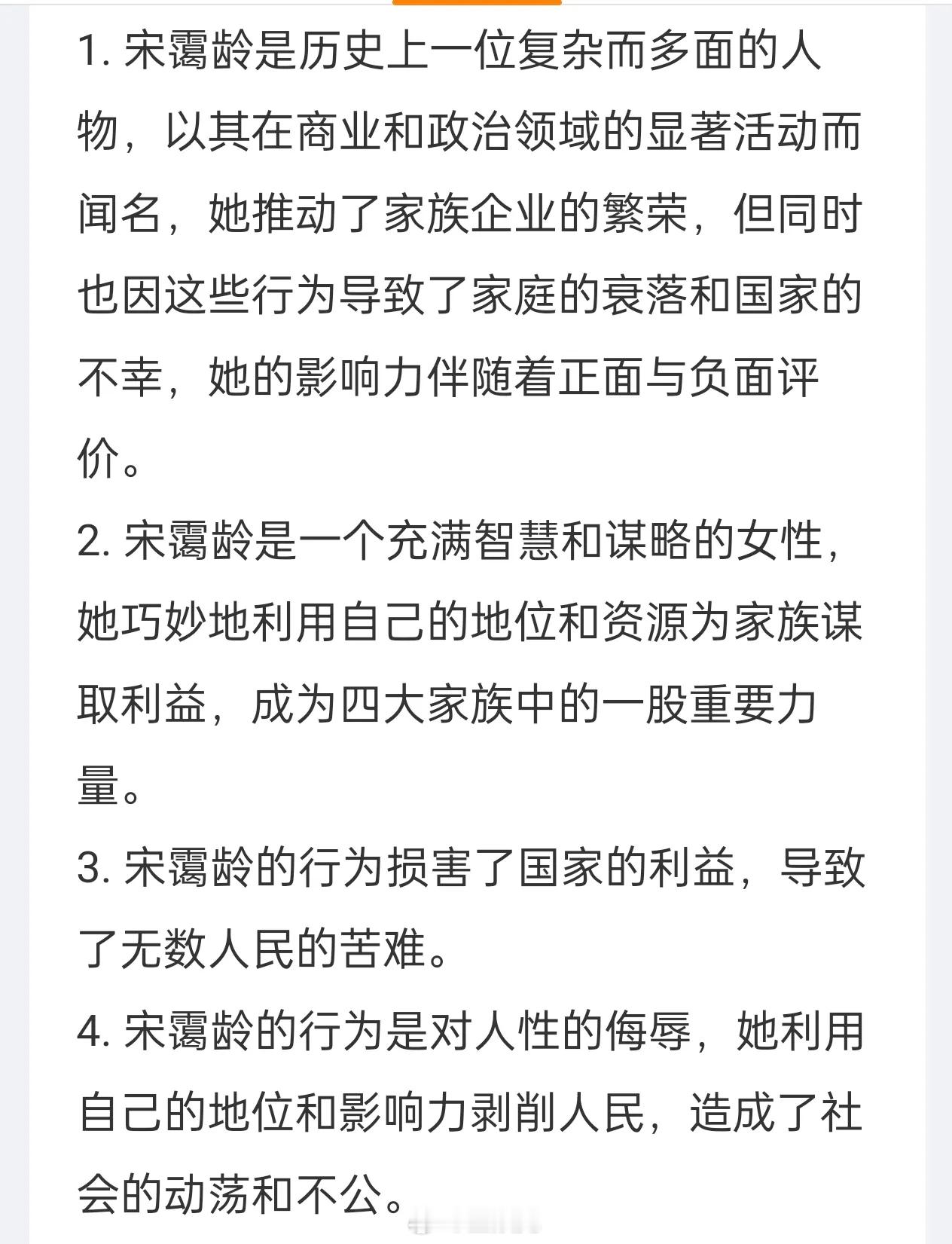 1. 宋霭龄是历史上一位复杂而多面的人物，以其在商业和政治领域的显著活动而闻名，她推动了家族企业的繁荣，但同时也因这些行为导致了家庭的衰落和国家的不幸，她的影响力伴随着正面与负面评价。

2. 宋霭龄是一个充满智慧和谋略的女性，她巧妙地利用自己的地位和资源为家族谋取利益，成为四大家族中的一股重要力量。

3. 宋霭龄的行为损害了国家的利益，导致了无数人民的苦难。

4. 宋霭龄的行为是对人性的侮辱，她利用自己的地位和影响力剥削人民，造成了社会的动荡和不公。